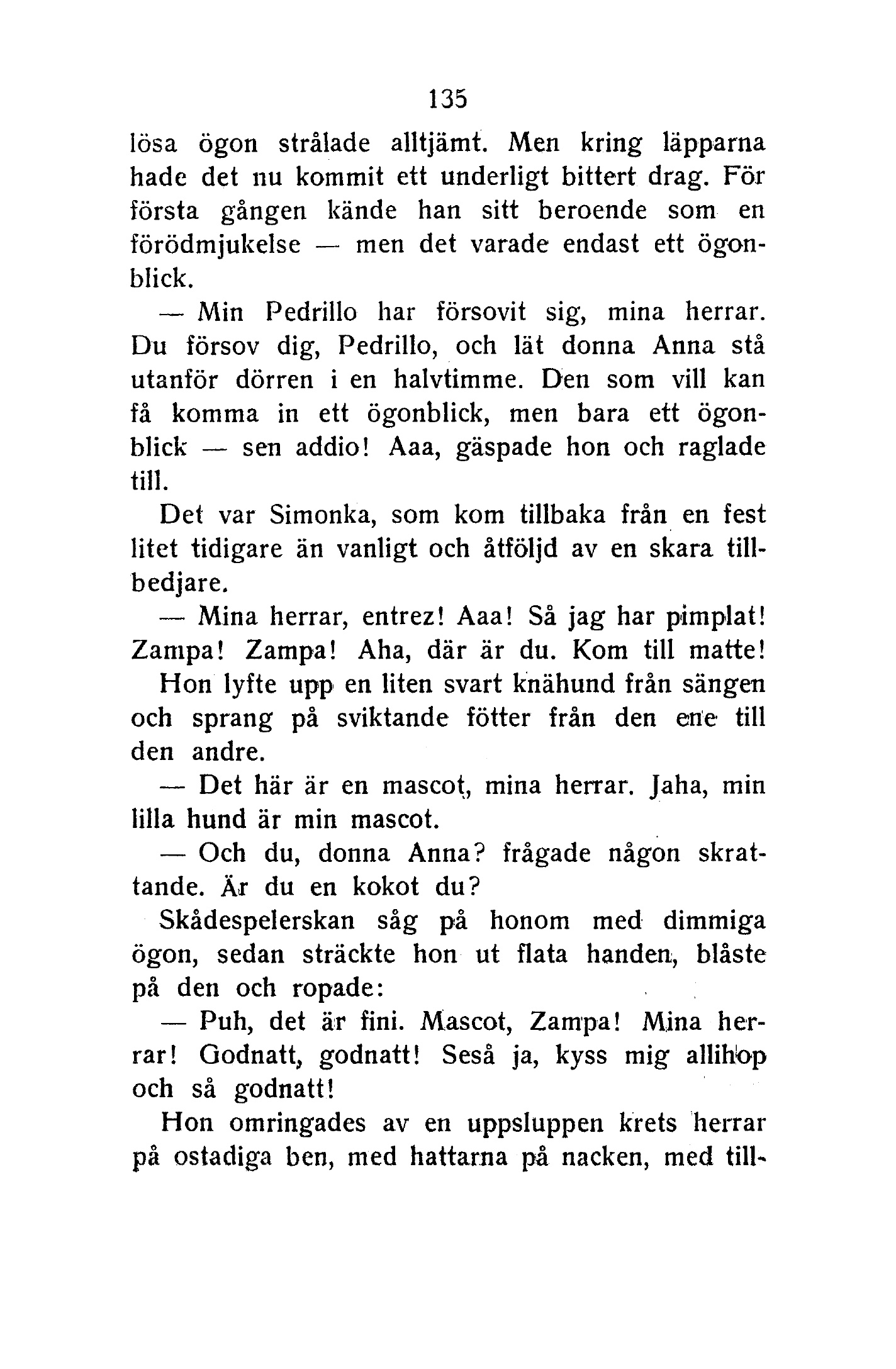 135

lösa ögon strålade alltjämt. Men kring läpparna hade det nu kommit ett underligt bittert drag. För första gången kände han sitt beroende som en förödmjukelse — men det varade endast ett ögonblick.

— Min Pedrillo har försovit sig, mina herrar. Du försov dig, Pedrillo, och lät donna Anna stå utanför dörren i en halvtimme. Den som vill kan få komma in ett ögonblick, men bara ett ögonblick — sen addio! Aaa, gäspade hon och raglade till.

Det var Simonka, som kom tillbaka från en fest litet tidigare än vanligt och åtföljd av en skara tillbedjare.

— Mina herrar, entrez! Aaa! Så jag har pimplat! Zampa! Zampa! Aha, där är du. Kom till matte! Hon lyfte upp en liten svart knähund från sängen och sprang på sviktande fötter från den ene till den andre.

— Det här är en mascot, mina herrar. Jaha, min lilla hund är min mascot.

— Och du, donna Anna? frågade någon skrattande. Är du en kokot du?

Skådespelerskan såg på honom med dimmiga ögon, sedan sträckte hon ut flata handen, blåste på den och ropade:

— Puh, det är fini. Mascot, Zampa! Mina herrar! Godnatt, godnatt! Seså ja, kyss mig allihop och så godnatt!

Hon omringades av en uppsluppen krets herrar på ostadiga ben, med hattarna på nacken, med till-